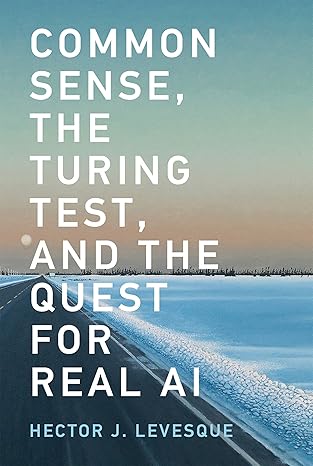 COMMON SENSE, THE TURING TEST, AND THE QUEST FOR REAL AI

HECTOR J. LEVESQUE